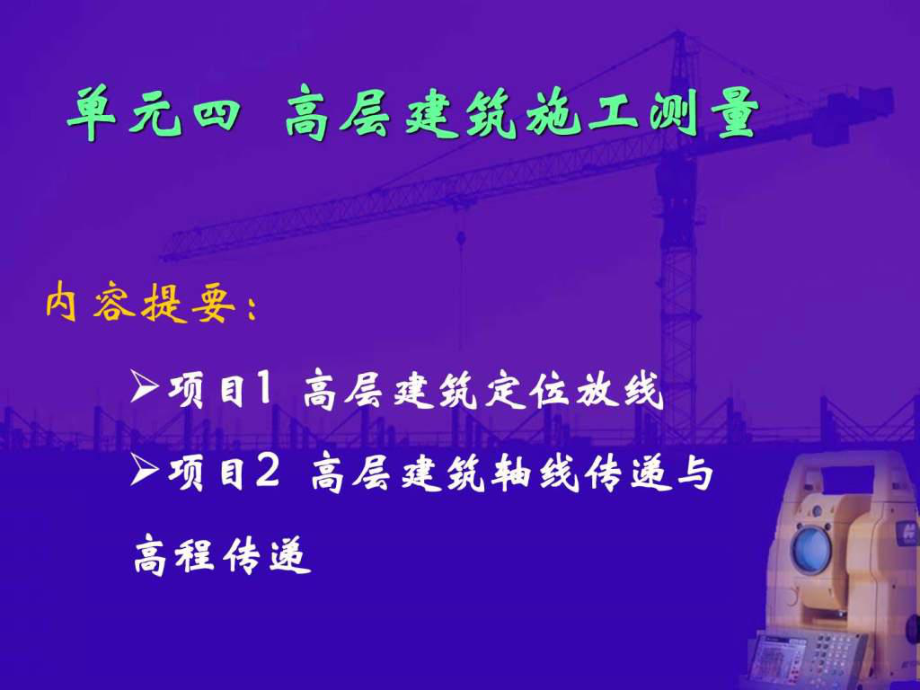 单元四 高层建筑施工测量

内容提要：

➢项目1 高层建筑定位放线

➢项目2 高层建筑轴线传递与高程传递